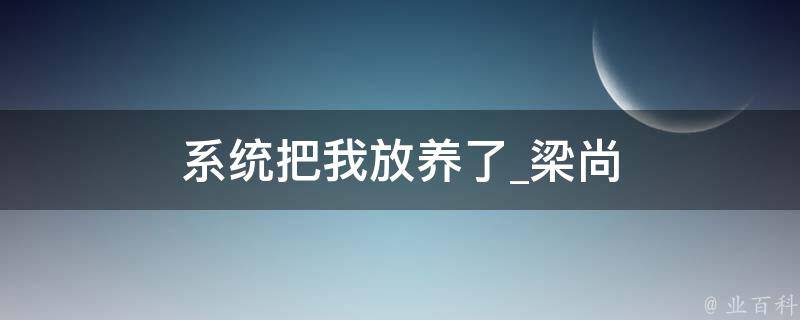 系统把我放养了_梁尚

@ 业百科